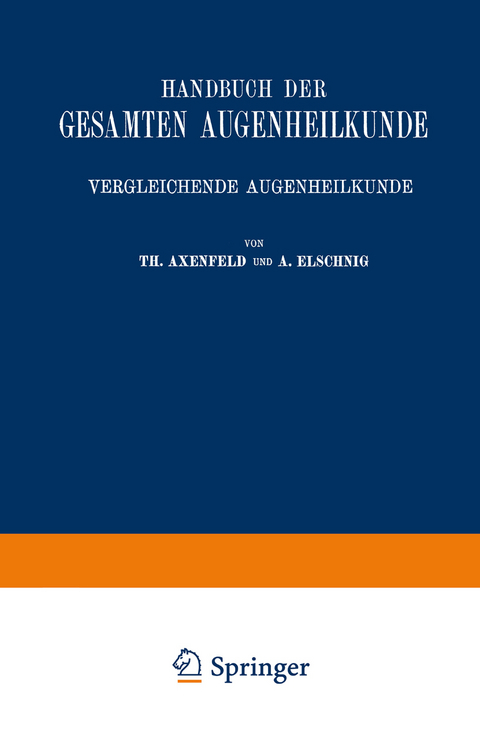 HANDBUCH DER
GESAMTEN AUGENHEILKUNDE

VERGLEICHENDE AUGENHEILKUNDE

VON
TH. AXENFELD UND A. ELSCHNIG

Springer